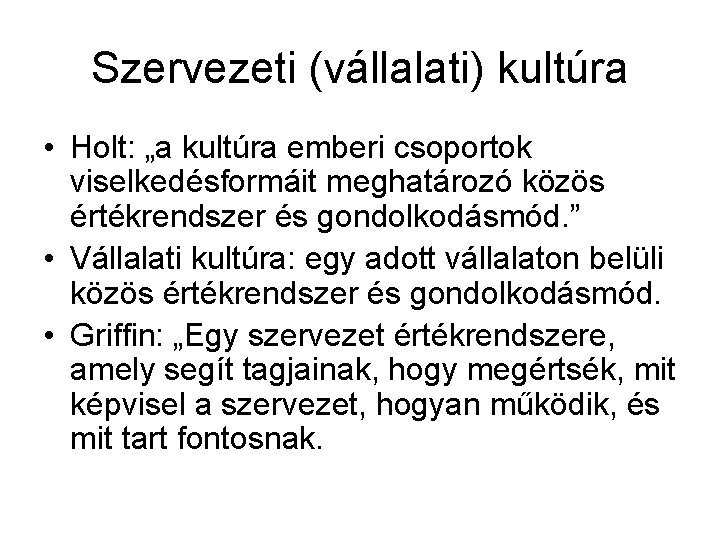 Szervezeti (vállalati) kultúra

• Holt: „a kultúra emberi csoportok viselkedésformáit meghatározó közös értékrendszer és gondolkodásmód.”

• Vállalati kultúra: egy adott vállalaton belüli közös értékrendszer és gondolkodásmód.

• Griffin: „Egy szervezet értékrendszere, amely segít tagjainak, hogy megértsék, mit képvisel a szervezet, hogyan működik, és mit tart fontosnak.